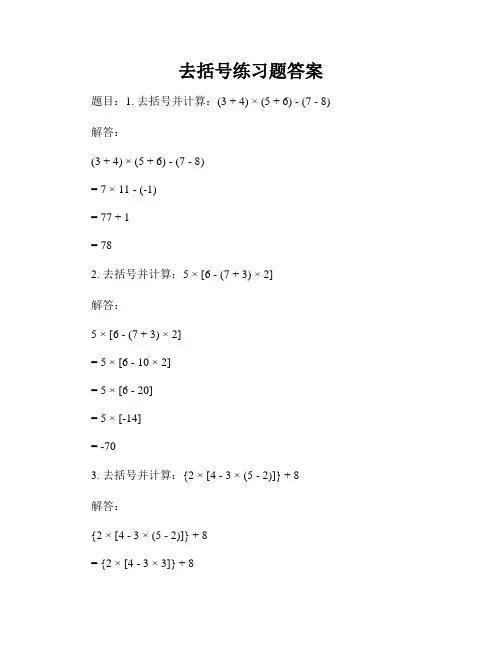 去括号练习题答案

题目：1. 去括号并计算：$(3 + 4) \times (5 + 6) - (7 - 8)$

解答：

$(3 + 4) \times (5 + 6) - (7 - 8)$

$= 7 \times 11 - (-1)$

$= 77 + 1$

$= 78$

2. 去括号并计算：$5 \times [6 - (7 + 3) \times 2]$

解答：

$5 \times [6 - (7 + 3) \times 2]$

$= 5 \times [6 - 10 \times 2]$

$= 5 \times [6 - 20]$

$= 5 \times [-14]$

$= -70$

3. 去括号并计算：$\{2 \times [4 - 3 \times (5 - 2)]\} + 8$

解答：

$\{2 \times [4 - 3 \times (5 - 2)]\} + 8$

$= \{2 \times [4 - 3 \times 3]\} + 8$